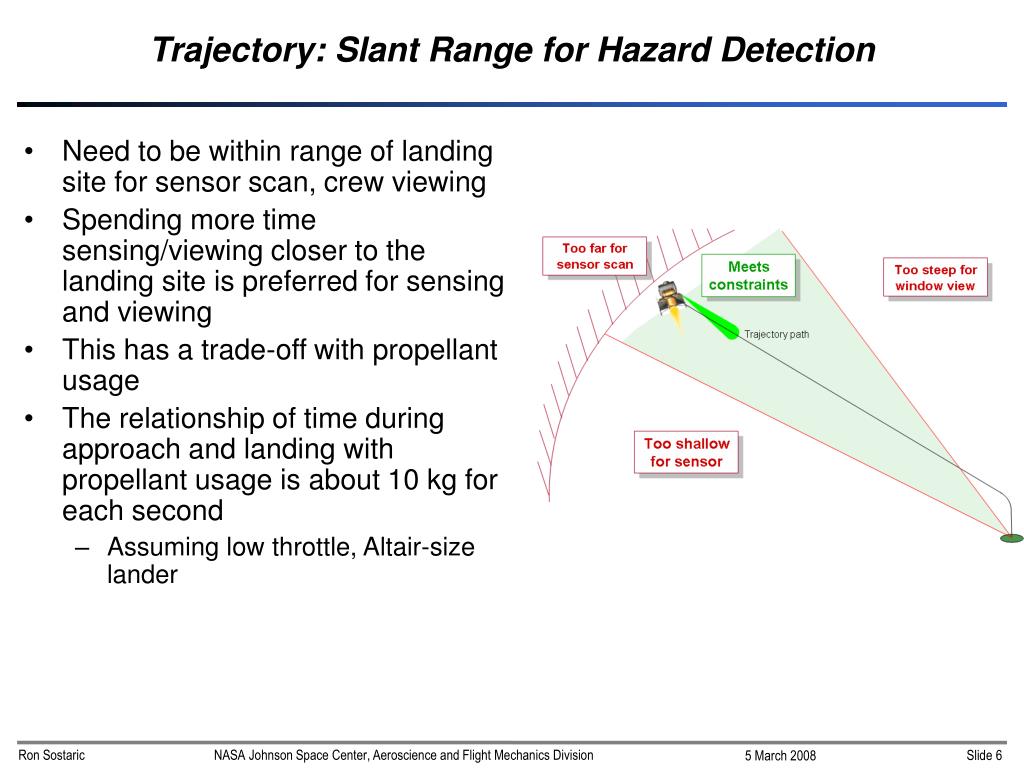 Trajectory: Slant Range for Hazard Detection

• Need to be within range of landing site for sensor scan, crew viewing
• Spending more time sensing/viewing closer to the landing site is preferred for sensing and viewing
• This has a trade-off with propellant usage
• The relationship of time during approach and landing with propellant usage is about 10 kg for each second
– Assuming low throttle, Altair-size lander

Too far for sensor scan

Meets constraints

Too steep for window view

Trajectory path

Too shallow for sensor

Ron Sostaric
NASA Johnson Space Center, Aeroscience and Flight Mechanics Division
5 March 2008
Slide 6